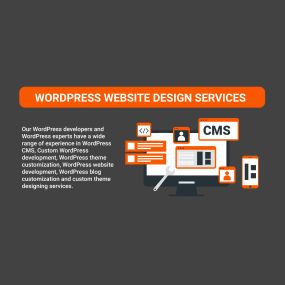 WORDPRESS WEBSITE DESIGN SERVICES

Our WordPress developers and WordPress experts have a wide range of experience in WordPress CMS, Custom WordPress development, WordPress theme customization, WordPress website development, WordPress blog customization and custom theme designing services.

</>

CMS